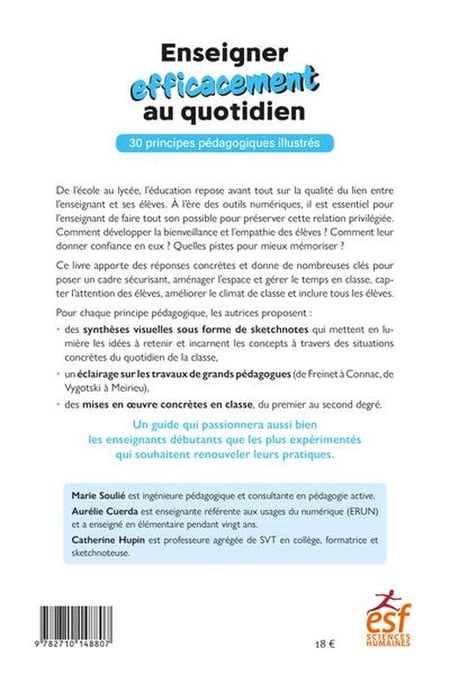 Enseigner
efficacement
au quotidien

30 principes pédagogiques illustrés

De l'école au lycée, l'éducation repose avant tout sur la qualité du lien entre l'enseignant et ses élèves. À l'ère des outils numériques, il est essentiel pour l'enseignant de faire tout son possible pour préserver cette relation privilégiée. Comment développer la bienveillance et l'empathie des élèves ? Comment leur donner confiance en eux ? Quelles pistes pour mieux mémoriser ?

Ce livre apporte des réponses concrètes et donne de nombreuses clés pour poser un cadre sécurisant, aménager l'espace et gérer le temps en classe, capter l'attention des élèves, améliorer le climat de classe et inclure tous les élèves.

Pour chaque principe pédagogique, les autrices proposent :

• des synthèses visuelles sous forme de sketchnotes qui mettent en lumière les idées à retenir et incarnent les concepts à travers des situations concrètes du quotidien de la classe,

• un éclairage sur les travaux de grands pédagogues (de Freinet à Connac, de Vygotski à Meirieu),

• des mises en œuvre concrètes en classe, du premier au second degré.

Un guide qui passionnera aussi bien les enseignants débutants que les plus expérimentés qui souhaitent renouveler leurs pratiques.

Marie Soulié est ingénieure pédagogique et consultante en pédagogie active.

Aurélie Cuerda est enseignante référente aux usages du numérique (ERUN) et a enseigné en élémentaire pendant vingt ans.

Catherine Hupin est professeure agrégée de SVT en collège, formatrice et sketchnoteuse.

9 782710 148807

18 €

esf
SCIENCES HUMAINES